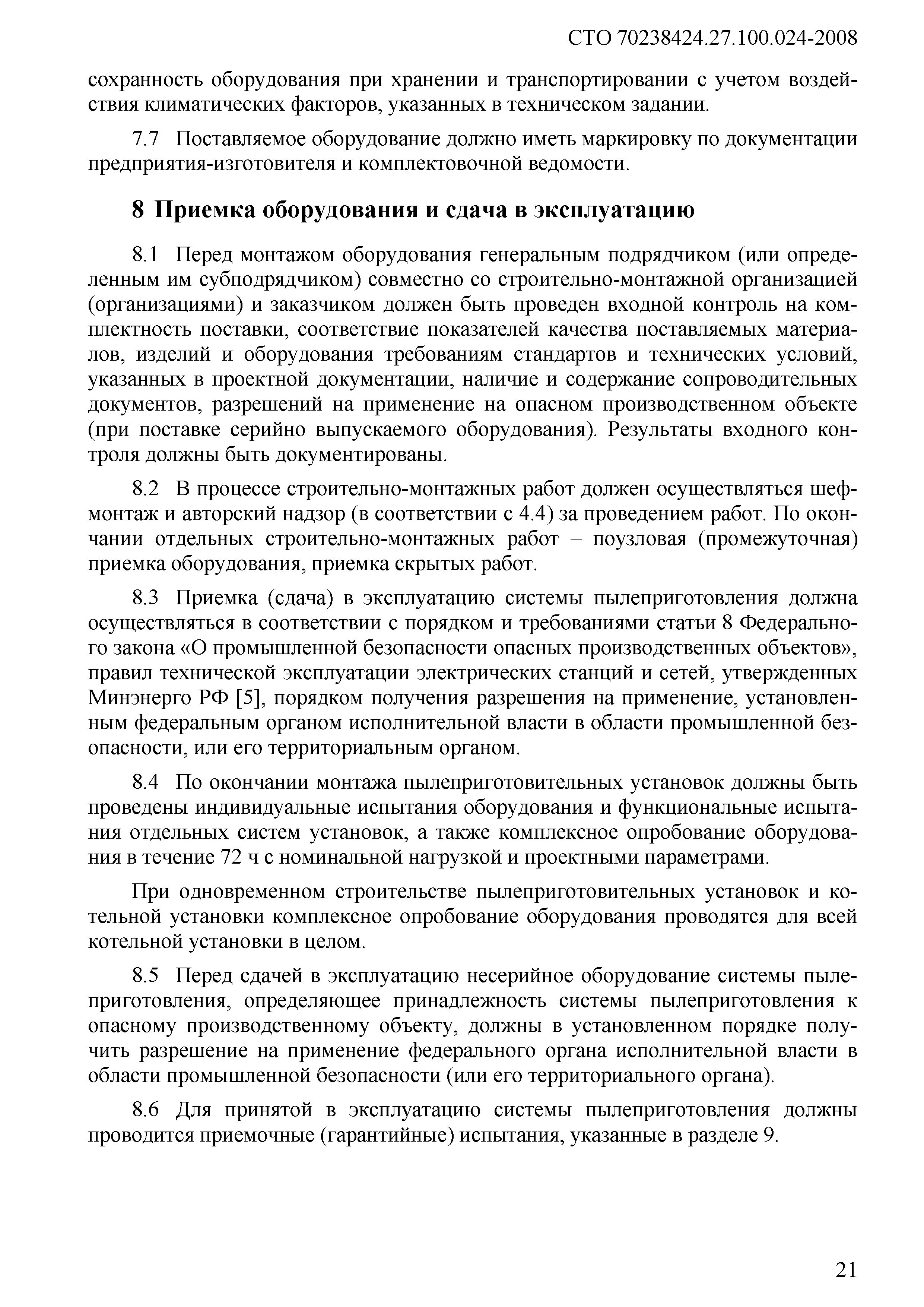 СТО 70238424.27.100.024-2008

сохранность оборудования при хранении и транспортировании с учетом воздействия климатических факторов, указанных в техническом задании.

7.7 Поставляемое оборудование должно иметь маркировку по документации предприятия-изготовителя и комплектовочной ведомости.

8 Приемка оборудования и сдача в эксплуатацию

8.1 Перед монтажом оборудования генеральным подрядчиком (или определенным им субподрядчиком) совместно со строительно-монтажной организацией (организациями) и заказчиком должен быть проведен входной контроль на комплектность поставки, соответствие показателей качества поставляемых материалов, изделий и оборудования требованиям стандартов и технических условий, указанных в проектной документации, наличие и содержание сопроводительных документов, разрешений на применение на опасном производственном объекте (при поставке серийно выпускаемого оборудования). Результаты входного контроля должны быть документированы.

8.2 В процессе строительно-монтажных работ должен осуществляться шефмонтаж и авторский надзор (в соответствии с 4.4) за проведением работ. По окончании отдельных строительно-монтажных работ – поузловая (промежуточная) приемка оборудования, приемка скрытых работ.

8.3 Приемка (сдача) в эксплуатацию системы пылеприготовления должна осуществляться в соответствии с порядком и требованиями статьи 8 Федерального закона «О промышленной безопасности опасных производственных объектов», правил технической эксплуатации электрических станций и сетей, утвержденных Минэнерго РФ [5], порядком получения разрешения на применение, установленным федеральным органом исполнительной власти в области промышленной безопасности, или его территориальным органом.

8.4 По окончании монтажа пылеприготовительных установок должны быть проведены индивидуальные испытания оборудования и функциональные испытания отдельных систем установок, а также комплексное опробование оборудования в течение 72 ч с номинальной нагрузкой и проектными параметрами.

При одновременном строительстве пылеприготовительных установок и котельной установки комплексное опробование оборудования проводятся для всей котельной установки в целом.

8.5 Перед сдачей в эксплуатацию несерийное оборудование системы пылеприготовления, определяющее принадлежность системы пылеприготовления к опасному производственному объекту, должны в установленном порядке получить разрешение на применение федерального органа исполнительной власти в области промышленной безопасности (или его территориального органа).

8.6 Для принятой в эксплуатацию системы пылеприготовления должны проводится приемочные (гарантийные) испытания, указанные в разделе 9.

21